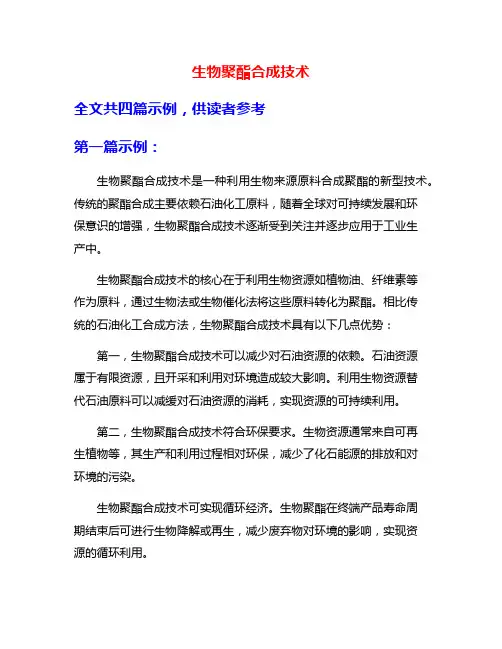 生物聚酯合成技术

全文共四篇示例，供读者参考

第一篇示例：

生物聚酯合成技术是一种利用生物来源原料合成聚酯的新型技术。传统的聚酯合成主要依赖石油化工原料，随着全球对可持续发展和环保意识的增强，生物聚酯合成技术逐渐受到关注并逐步应用于工业生产中。

生物聚酯合成技术的核心在于利用生物资源如植物油、纤维素等作为原料，通过生物法或生物催化法将这些原料转化为聚酯。相比传统的石油化工合成方法，生物聚酯合成技术具有以下几点优势：

第一，生物聚酯合成技术可以减少对石油资源的依赖。石油资源属于有限资源，且开采和利用对环境造成较大影响。利用生物资源替代石油原料可以减缓对石油资源的消耗，实现资源的可持续利用。

第二，生物聚酯合成技术符合环保要求。生物资源通常来自可再生植物等，其生产和利用过程相对环保，减少了化石能源的排放和对环境的污染。

生物聚酯合成技术可实现循环经济。生物聚酯在终端产品寿命周期结束后可进行生物降解或再生，减少废弃物对环境的影响，实现资源的循环利用。